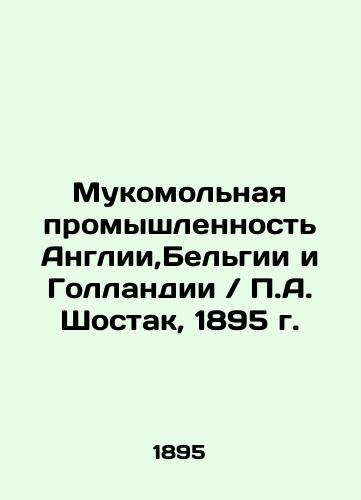 Мукомольная промышленность Англии,Бельгии и Голландии / П.А. Шостак, 1895 г.

1895